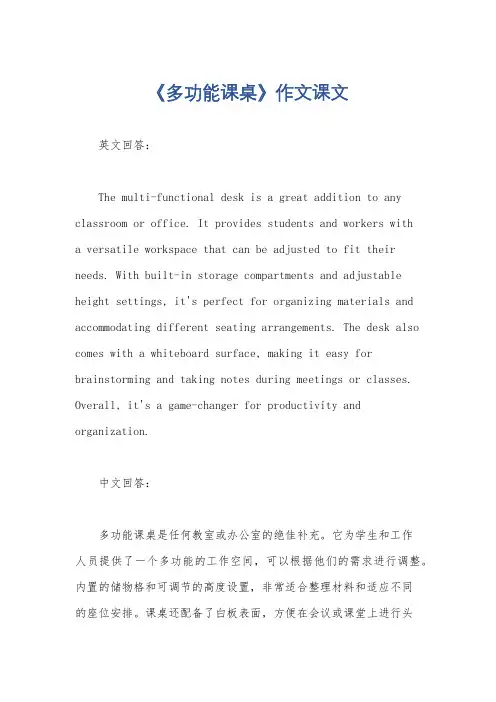 《多功能课桌》作文课文

英文回答：

The multi-functional desk is a great addition to any classroom or office. It provides students and workers with a versatile workspace that can be adjusted to fit their needs. With built-in storage compartments and adjustable height settings, it's perfect for organizing materials and accommodating different seating arrangements. The desk also comes with a whiteboard surface, making it easy for brainstorming and taking notes during meetings or classes. Overall, it's a game-changer for productivity and organization.

中文回答：

多功能课桌是任何教室或办公室的绝佳补充。它为学生和工作人员提供了一个多功能的工作空间，可以根据他们的需求进行调整。内置的储物格和可调节的高度设置，非常适合整理材料和适应不同的座位安排。课桌还配备了白板表面，方便在会议或课堂上进行头